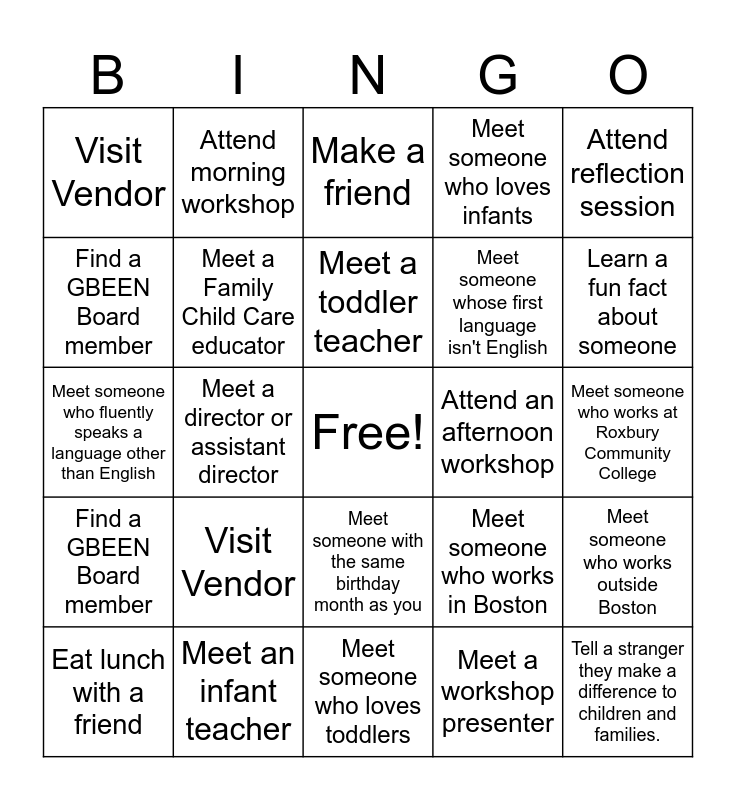 | B | I | N | G | O |
|---|---|---|---|---|
| Visit Vendor | Attend morning workshop | Make a friend | Meet someone who loves infants | Attend reflection session |
| Find a GBEEN Board member | Meet a Family Child Care educator | Meet a toddler teacher | Meet someone whose first language isn't English | Learn a fun fact about someone |
| Meet someone who fluently speaks a language other than English | Meet a director or assistant director | Free! | Attend an afternoon workshop | Meet someone who works at Roxbury Community College |
| Find a GBEEN Board member | Visit Vendor | Meet someone with the same birthday month as you | Meet someone who works in Boston | Meet someone who works outside Boston |
| Eat lunch with a friend | Meet an infant teacher | Meet someone who loves toddlers | Meet a workshop presenter | Tell a stranger they make a difference to children and families. |